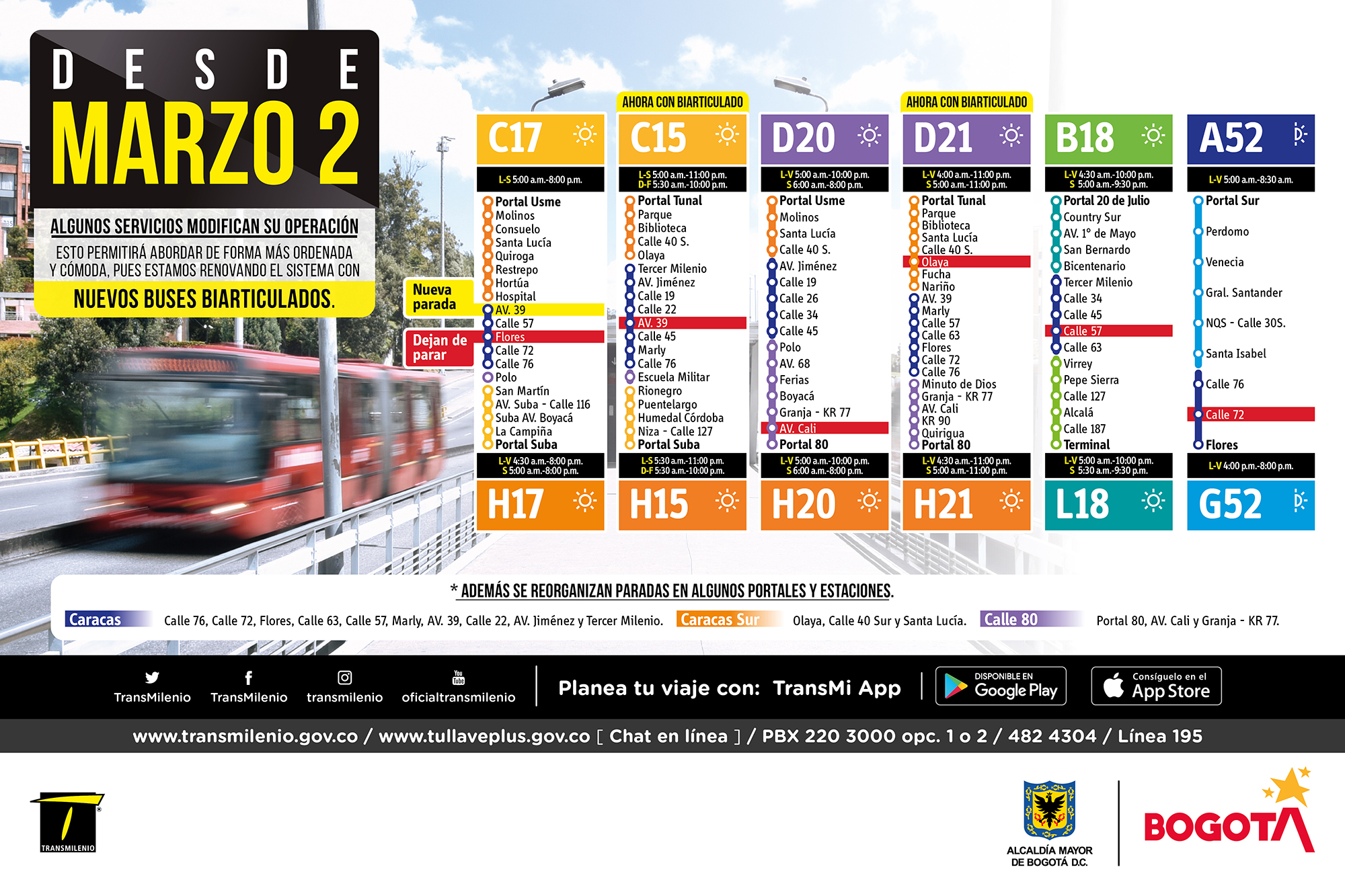 DESDE
MARZO 2

ALGUNOS SERVICIOS MODIFICAN SU OPERACIÓN

ESTO PERMITIRÁ ABORDAR DE FORMA MÁS ORDENADA Y CÓMODA, PUES ESTAMOS RENOVANDO EL SISTEMA CON

NUEVOS BUSES BIARTICULADOS.

Nueva parada

Dejan de parar

C17
L-S 5:00 a.m.-8:00 p.m.
Portal Usme
Molinos
Consuelo
Santa Lucía
Quiroga
Restrepo
Hortúa
Hospital
AV. 39
Calle 57
Flores
Calle 72
Calle 76
Polo
San Martín
AV. Suba - Calle 116
Suba AV. Boyacá
La Campiña
Portal Suba
L-V 4:30 a.m.-8:00 p.m.
S 5:00 a.m.-8:00 p.m.
H17

AHORA CON BIARTICULADO
C15
L-S 5:00 a.m.-11:00 p.m.
D-F 5:30 a.m.-10:00 p.m.
Portal Tunal
Parque
Biblioteca
Calle 40 S.
Olaya
Tercer Milenio
AV. Jiménez
Calle 19
Calle 22
AV. 39
Calle 45
Marly
Calle 76
Escuela Militar
Rionegro
Puentelargo
Humedal Córdoba
Niza - Calle 127
Portal Suba
L-S 5:30 a.m.-11:00 p.m.
D-F 5:30 a.m.-10:00 p.m.
H15

D20
L-V 5:00 a.m.-10:00 p.m.
S 6:00 a.m.-8:00 p.m.
Portal Usme
Molinos
Santa Lucía
Calle 40 S.
AV. Jiménez
Calle 19
Calle 26
Calle 34
Calle 45
Polo
AV. 68
Ferias
Boyacá
Granja - KR 77
AV. Cali
Portal 80
L-V 5:00 a.m.-10:00 p.m.
S 6:00 a.m.-8:00 p.m.
H20

AHORA CON BIARTICULADO
D21
L-V 4:00 a.m.-11:00 p.m.
S 5:00 a.m.-11:00 p.m.
Portal Tunal
Parque
Biblioteca
Santa Lucía
Calle 40 S.
Olaya
Fucha
Nariño
AV. 39
Marly
Calle 57
Calle 63
Flores
Calle 72
Calle 76
Minuto de Dios
Granja - KR 77
AV. Cali
KR 90
Quirigua
Portal 80
L-V 4:30 a.m.-11:00 p.m.
S 5:00 a.m.-11:00 p.m.
H21

B18
L-V 4:30 a.m.-10:00 p.m.
S 5:00 a.m.-9:30 p.m.
Portal 20 de Julio
Country Sur
AV. 1° de Mayo
San Bernardo
Bicentenario
Tercer Milenio
Calle 34
Calle 45
Calle 57
Calle 63
Virrey
Pepe Sierra
Calle 127
Alcalá
Calle 187
Terminal
L-V 5:00 a.m.-10:00 p.m.
S 5:30 a.m.-9:30 p.m.
L18

A52
L-V 5:00 a.m.-8:30 a.m.
Portal Sur
Perdomo
Venecia
Gral. Santander
NQS - Calle 30S.
Santa Isabel
Calle 76
Calle 72
Flores
L-V 4:00 p.m.-8:00 p.m.
G52

* ADEMÁS SE REORGANIZAN PARADAS EN ALGUNOS PORTALES Y ESTACIONES.

Caracas Calle 76, Calle 72, Flores, Calle 63, Calle 57, Marly, AV. 39, Calle 22, AV. Jiménez y Tercer Milenio. Caracas Sur Olaya, Calle 40 Sur y Santa Lucía. Calle 80 Portal 80, AV. Cali y Granja - KR 77.

TransMilenio TransMilenio transmilenio oficialtransmilenio Planea tu viaje con: TransMi App DISPONIBLE EN Google Play Consíguelo en el App Store

www.transmilenio.gov.co / www.tullaveplus.gov.co [ Chat en línea ] / PBX 220 3000 opc. 1 o 2 / 482 4304 / Línea 195

TRANSMILENIO

ALCALDÍA MAYOR DE BOGOTÁ D.C.

BOGOTÁ